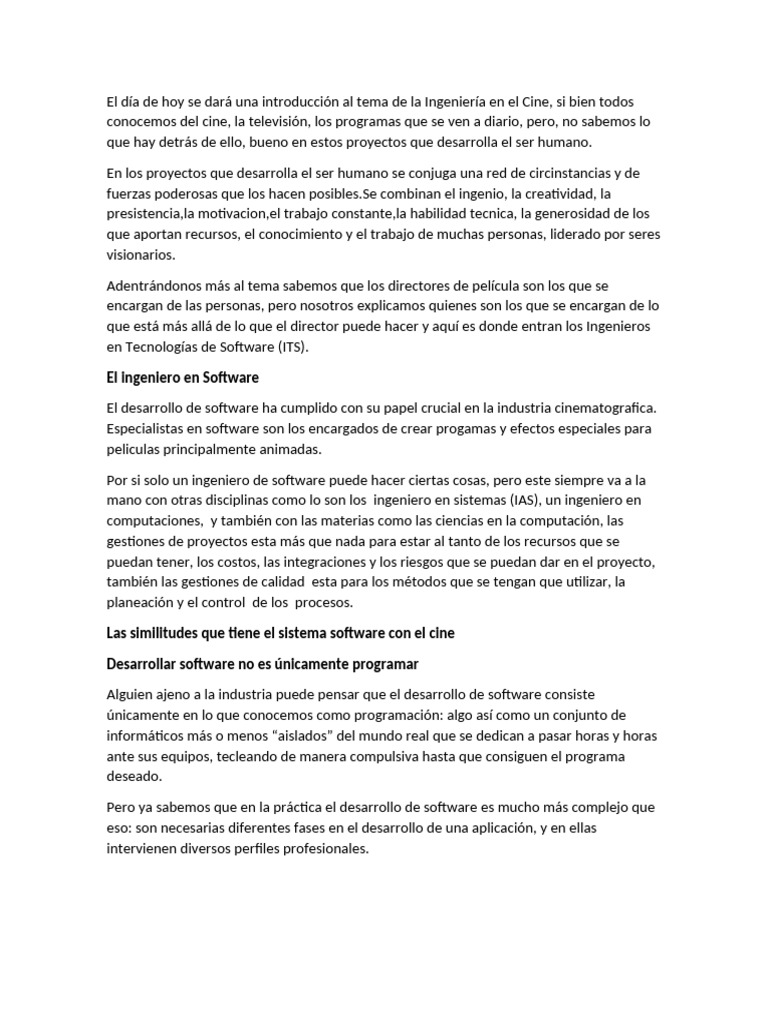 El día de hoy se dará una introducción al tema de la Ingeniería en el Cine, si bien todos conocemos del cine, la televisión, los programas que se ven a diario, pero, no sabemos lo que hay detrás de ello, bueno en estos proyectos que desarrolla el ser humano.

En los proyectos que desarrolla el ser humano se conjuga una red de circinstancias y de fuerzas poderosas que los hacen posibles.Se combinan el ingenio, la creatividad, la presistencia,la motivacion,el trabajo constante,la habilidad tecnica, la generosidad de los que aportan recursos, el conocimiento y el trabajo de muchas personas, liderado por seres visionarios.

Adentrándonos más al tema sabemos que los directores de película son los que se encargan de las personas, pero nosotros explicamos quienes son los que se encargan de lo que está más allá de lo que el director puede hacer y aquí es donde entran los Ingenieros en Tecnologías de Software (ITS).

El ingeniero en Software

El desarrollo de software ha cumplido con su papel crucial en la industria cinematografica. Especialistas en software son los encargados de crear progamas y efectos especiales para peliculas principalmente animadas.

Por si solo un ingeniero de software puede hacer ciertas cosas, pero este siempre va a la mano con otras disciplinas como lo son los ingeniero en sistemas (IAS), un ingeniero en computaciones, y también con las materias como las ciencias en la computación, las gestiones de proyectos esta más que nada para estar al tanto de los recursos que se puedan tener, los costos, las integraciones y los riesgos que se puedan dar en el proyecto, también las gestiones de calidad esta para los métodos que se tengan que utilizar, la planeación y el control de los procesos.

Las similitudes que tiene el sistema software con el cine

Desarrollar software no es únicamente programar

Alguien ajeno a la industria puede pensar que el desarrollo de software consiste únicamente en lo que conocemos como programación: algo así como un conjunto de informáticos más o menos “aislados” del mundo real que se dedican a pasar horas y horas ante sus equipos, tecleando de manera compulsiva hasta que consiguen el programa deseado.

Pero ya sabemos que en la práctica el desarrollo de software es mucho más complejo que eso: son necesarias diferentes fases en el desarrollo de una aplicación, y en ellas intervienen diversos perfiles profesionales.